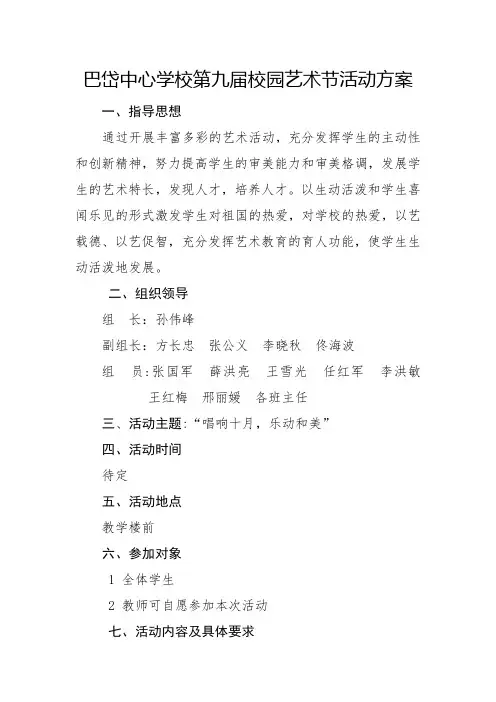 巴岱中心学校第九届校园艺术节活动方案

一、指导思想

通过开展丰富多彩的艺术活动，充分发挥学生的主动性和创新精神，努力提高学生的审美能力和审美格调，发展学生的艺术特长，发现人才，培养人才。以生动活泼和学生喜闻乐见的形式激发学生对祖国的热爱，对学校的热爱，以艺载德、以艺促智，充分发挥艺术教育的育人功能，使学生生动活泼地发展。

二、组织领导

组　长：孙伟峰

副组长：方长忠　张公义　李晓秋　佟海波

组　员：张国军　薛洪亮　王雪光　任红军　李洪敏　王红梅　邢丽媛　各班主任

三、活动主题：“唱响十月，乐动和美”

四、活动时间

待定

五、活动地点

教学楼前

六、参加对象

1 全体学生

2 教师可自愿参加本次活动

七、活动内容及具体要求